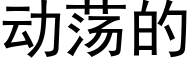 动荡的